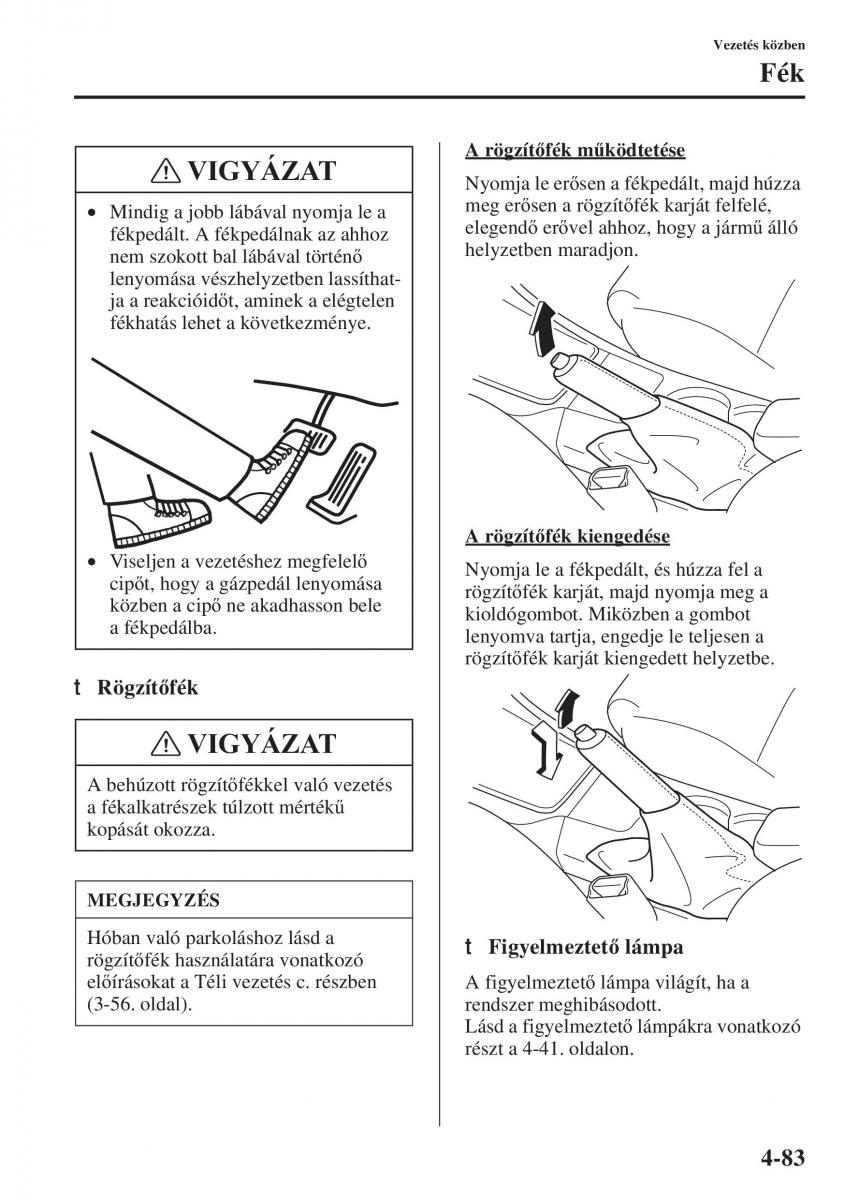 Vezetés közben

Fék

⚠ VIGYÁZAT

• Mindig a jobb lábával nyomja le a fékpedált. A fékpedálnak az ahhoz nem szokott bal lábával történő lenyomása vészhelyzetben lassíthatja a reakcióidőt, aminek a elégtelen fékhatás lehet a következménye.

• Viseljen a vezetéshez megfelelő cipőt, hogy a gázpedál lenyomása közben a cipő ne akadhasson bele a fékpedálba.

t Rögzítőfék

⚠ VIGYÁZAT

A behúzott rögzítőfékkel való vezetés a fékalkatrészek túlzott mértékű kopását okozza.

MEGJEGYZÉS

Hóban való parkoláshoz lásd a rögzítőfék használatára vonatkozó előírásokat a Téli vezetés c. részben (3-56. oldal).

A rögzítőfék működtetése

Nyomja le erősen a fékpedált, majd húzza meg erősen a rögzítőfék karját felfelé, elegendő erővel ahhoz, hogy a jármű álló helyzetben maradjon.

A rögzítőfék kiengedése

Nyomja le a fékpedált, és húzza fel a rögzítőfék karját, majd nyomja meg a kioldógombot. Miközben a gombot lenyomva tartja, engedje le teljesen a rögzítőfék karját kiengedett helyzetbe.

t Figyelmeztető lámpa

A figyelmeztető lámpa világít, ha a rendszer meghibásodott.
Lásd a figyelmeztető lámpákra vonatkozó részt a 4-41. oldalon.

4-83